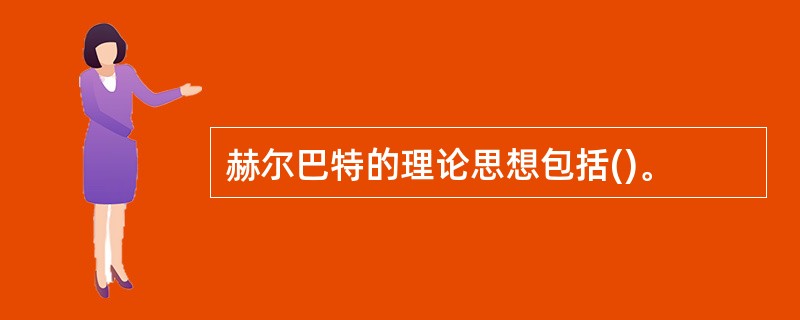 赫尔巴特的理论思想包括()。